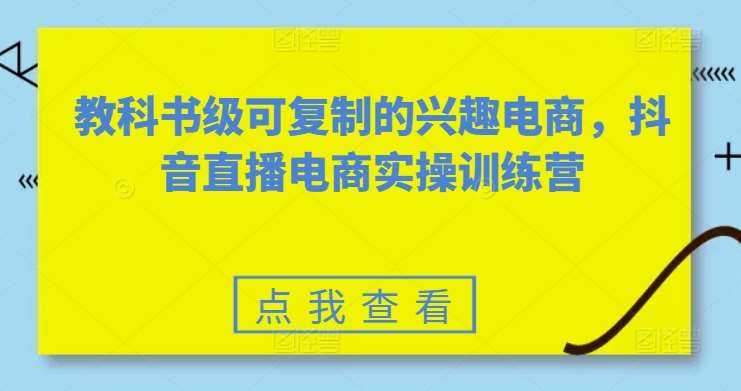 教科书级可复制的兴趣电商，抖音直播电商实操训练营

点我查看